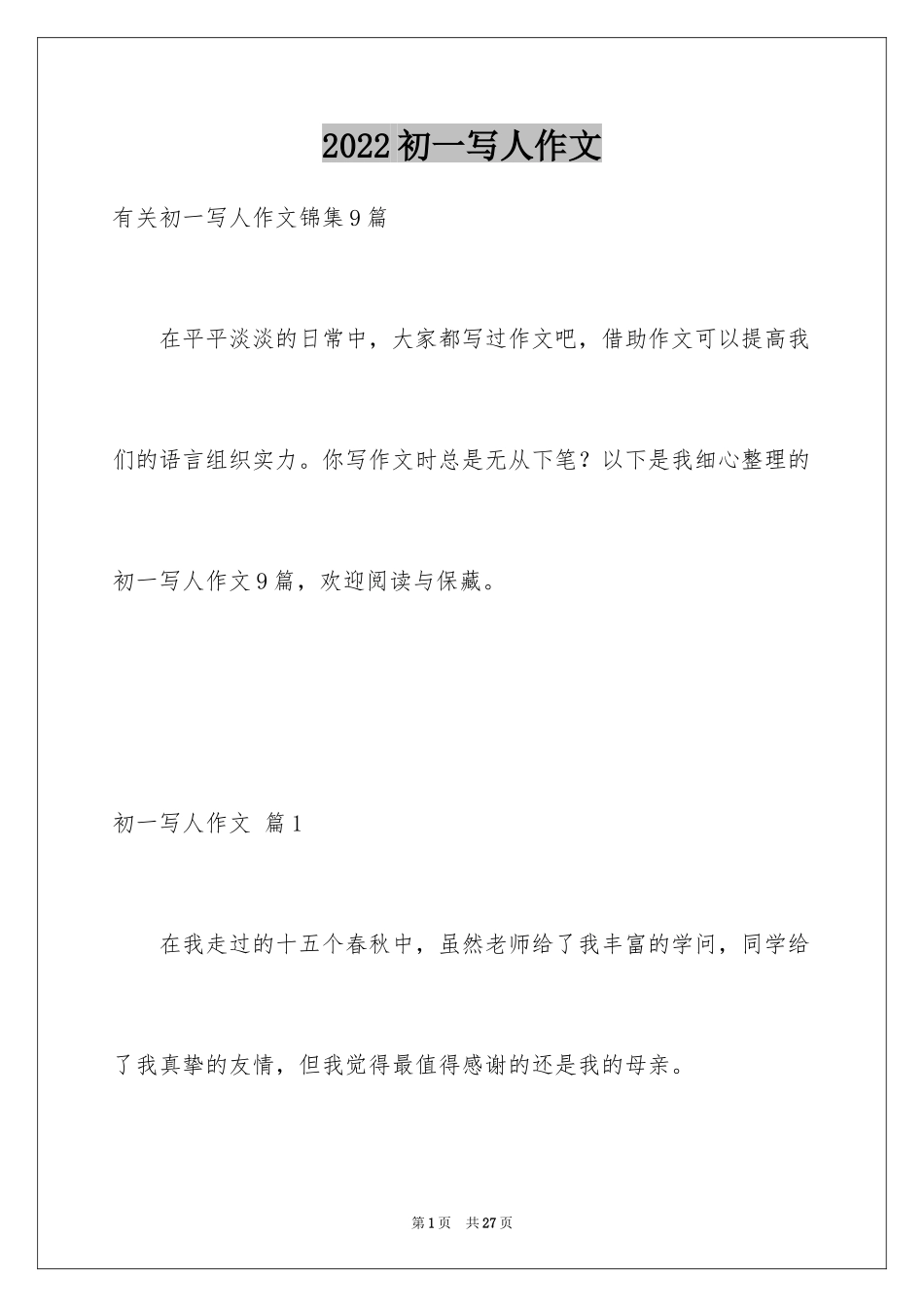 2022初一写人作文

有关初一写人作文锦集9篇

在平平淡淡的日常中，大家都写过作文吧，借助作文可以提高我们的语言组织实力。你写作文时总是无从下笔？以下是我细心整理的初一写人作文9篇，欢迎阅读与保藏。

初一写人作文 篇1

在我走过的十五个春秋中，虽然老师给了我丰富的学问，同学给了我真挚的友情，但我觉得最值得感谢的还是我的母亲。

第1页 共27页